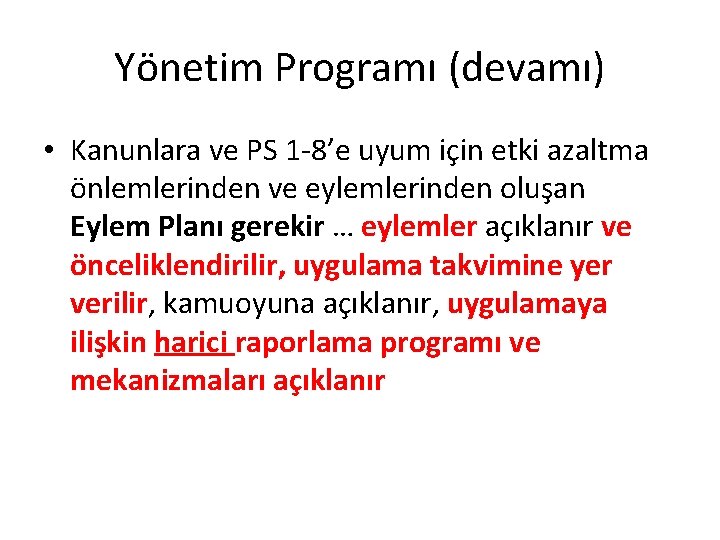 Yönetim Programı (devamı)

• Kanunlara ve PS 1-8'e uyum için etki azaltma önlemlerinden ve eylemlerinden oluşan Eylem Planı gerekir … eylemler açıklanır ve önceliklendirilir, uygulama takvimine yer verilir, kamuoyuna açıklanır, uygulamaya ilişkin harici raporlama programı ve mekanizmaları açıklanır